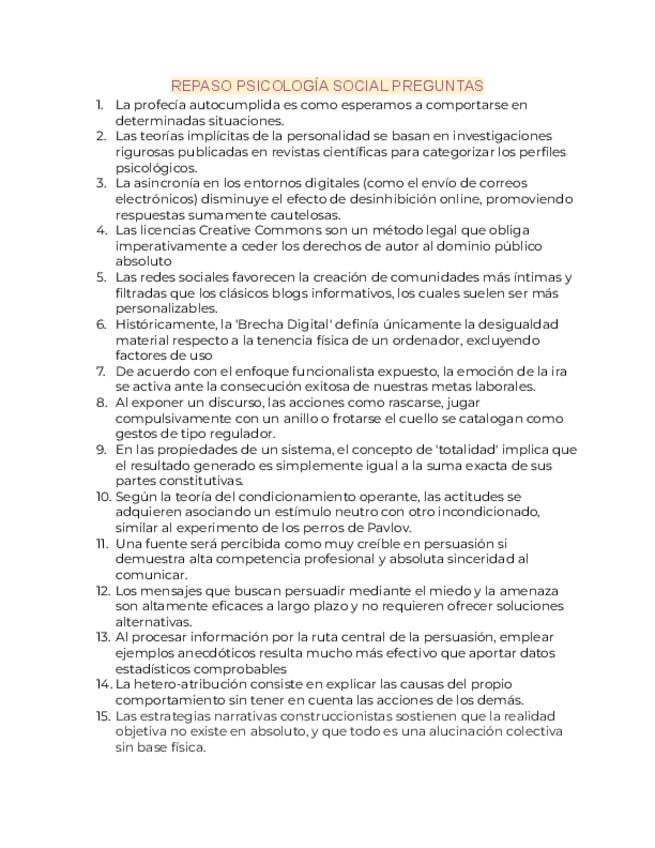 REPASO PSICOLOGÍA SOCIAL PREGUNTAS

1. La profecía autocumplida es como esperamos a comportarse en determinadas situaciones.
2. Las teorías implícitas de la personalidad se basan en investigaciones rigurosas publicadas en revistas científicas para categorizar los perfiles psicológicos.
3. La asincronía en los entornos digitales (como el envío de correos electrónicos) disminuye el efecto de desinhibición online, promoviendo respuestas sumamente cautelosas.
4. Las licencias Creative Commons son un método legal que obliga imperativamente a ceder los derechos de autor al dominio público absoluto
5. Las redes sociales favorecen la creación de comunidades más íntimas y filtradas que los clásicos blogs informativos, los cuales suelen ser más personalizables.
6. Históricamente, la 'Brecha Digital' definía únicamente la desigualdad material respecto a la tenencia física de un ordenador, excluyendo factores de uso
7. De acuerdo con el enfoque funcionalista expuesto, la emoción de la ira se activa ante la consecución exitosa de nuestras metas laborales.
8. Al exponer un discurso, las acciones como rascarse, jugar compulsivamente con un anillo o frotarse el cuello se catalogan como gestos de tipo regulador.
9. En las propiedades de un sistema, el concepto de 'totalidad' implica que el resultado generado es simplemente igual a la suma exacta de sus partes constitutivas.
10. Según la teoría del condicionamiento operante, las actitudes se adquieren asociando un estímulo neutro con otro incondicionado, similar al experimento de los perros de Pavlov.
11. Una fuente será percibida como muy creíble en persuasión si demuestra alta competencia profesional y absoluta sinceridad al comunicar.
12. Los mensajes que buscan persuadir mediante el miedo y la amenaza son altamente eficaces a largo plazo y no requieren ofrecer soluciones alternativas.
13. Al procesar información por la ruta central de la persuasión, emplear ejemplos anecdóticos resulta mucho más efectivo que aportar datos estadísticos comprobables
14. La hetero-atribución consiste en explicar las causas del propio comportamiento sin tener en cuenta las acciones de los demás.
15. Las estrategias narrativas construccionistas sostienen que la realidad objetiva no existe en absoluto, y que todo es una alucinación colectiva sin base física.